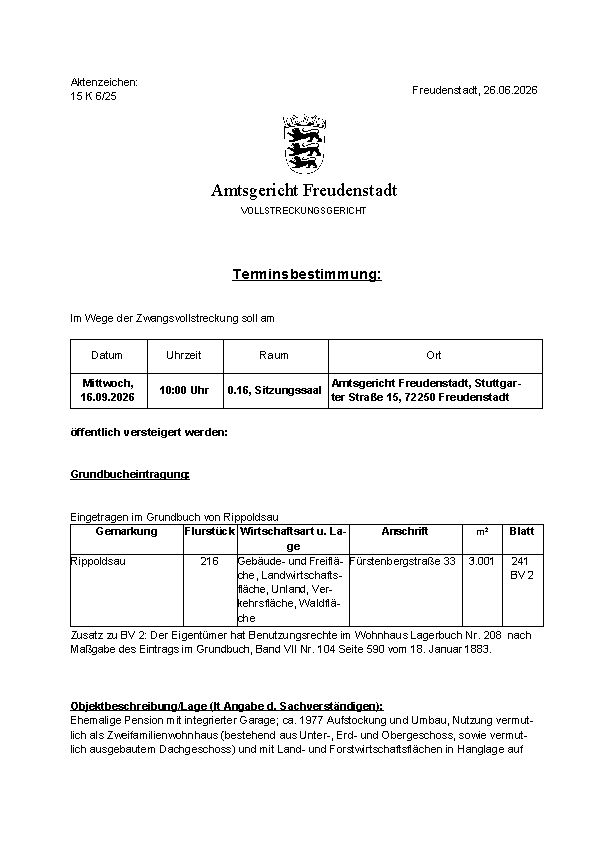 Aktenzeichen:
15 K 6/25

Freudenstadt, 26.06.2026

Amtsgericht Freudenstadt
VOLLSTRECKUNGSGERICHT

Terminsbestimmung:

Im Wege der Zwangsvollstreckung soll am

| Datum | Uhrzeit | Raum | Ort |
|---|---|---|---|
| Mittwoch, 16.09.2026 | 10:00 Uhr | 0.16, Sitzungssaal | Amtsgericht Freudenstadt, Stuttgarter Straße 15, 72250 Freudenstadt |

öffentlich versteigert werden:

Grundbucheintragung:

Eingetragen im Grundbuch von Rippoldsau

| Gemarkung | Flurstück | Wirtschaftsart u. Lage | Anschrift | m² | Blatt |
|---|---|---|---|---|---|
| Rippoldsau | 216 | Gebäude- und Freifläche, Landwirtschaftsfläche, Unland, Verkehrsfläche, Waldfläche | Fürstenbergstraße 33 | 3.001 | 241 BV 2 |

Zusatz zu BV 2: Der Eigentümer hat Benutzungsrechte im Wohnhaus Lagerbuch Nr. 208 nach Maßgabe des Eintrags im Grundbuch, Band VII Nr. 104 Seite 590 vom 18. Januar 1883.

Objektbeschreibung/Lage (lt Angabe d. Sachverständigen):
Ehemalige Pension mit integrierter Garage; ca. 1977 Aufstockung und Umbau, Nutzung vermutlich als Zweifamilienwohnhaus (bestehend aus Unter-, Erd- und Obergeschoss, sowie vermutlich ausgebautem Dachgeschoss) und mit Land- und Forstwirtschaftsflächen in Hanglage auf